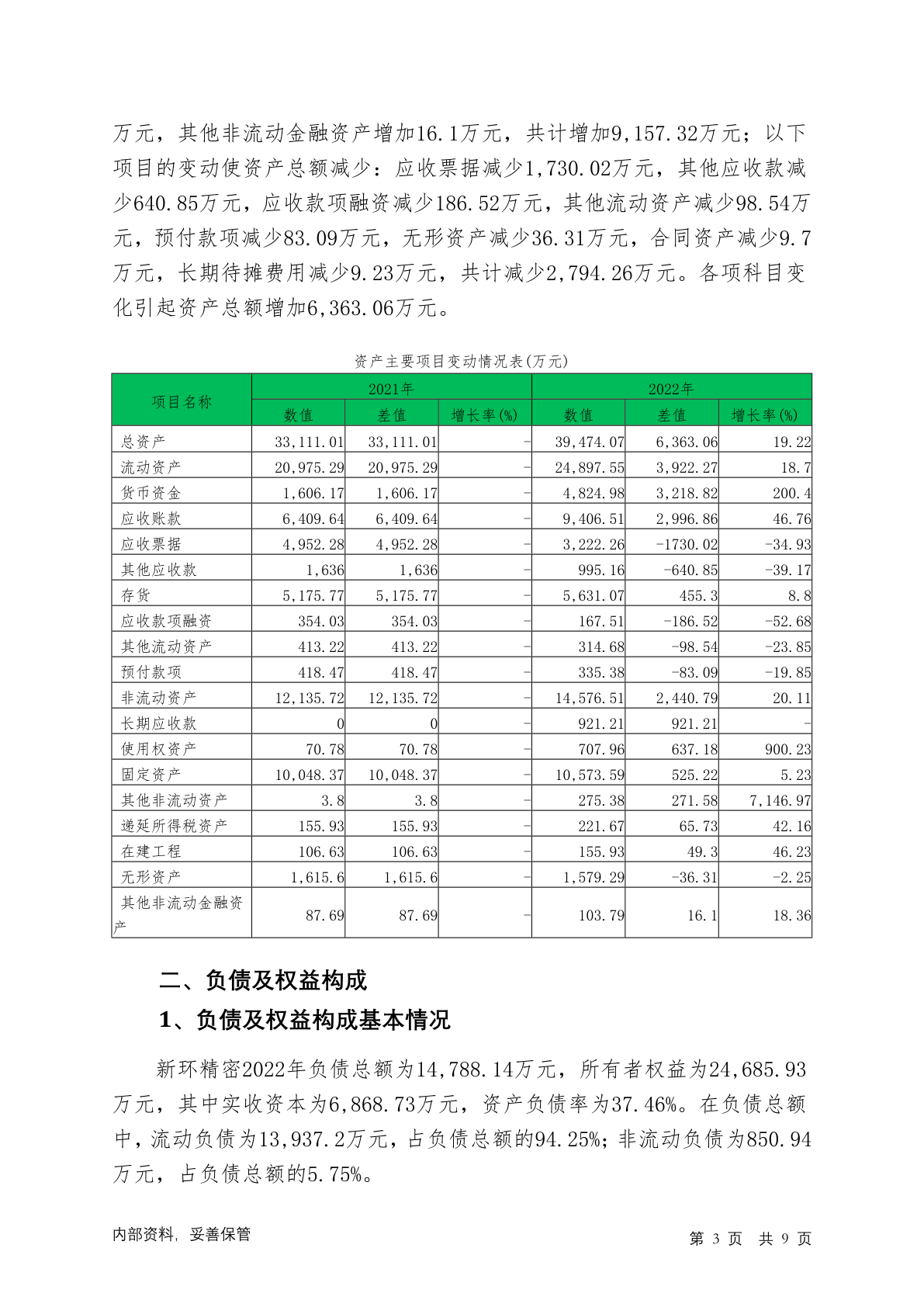 万元，其他非流动金融资产增加16.1万元，共计增加9,157.32万元；以下项目的变动使资产总额减少：应收票据减少1,730.02万元，其他应收款减少640.85万元，应收款项融资减少186.52万元，其他流动资产减少98.54万元，预付款项减少83.09万元，无形资产减少36.31万元，合同资产减少9.7万元，长期待摊费用减少9.23万元，共计减少2,794.26万元。各项科目变化引起资产总额增加6,363.06万元。

资产主要项目变动情况表(万元)

| 项目名称 | 2021年 | | | 2022年 | | |
|---|---|---|---|---|---|---|
| | 数值 | 差值 | 增长率(%) | 数值 | 差值 | 增长率(%) |
| 总资产 | 33,111.01 | 33,111.01 | - | 39,474.07 | 6,363.06 | 19.22 |
| 流动资产 | 20,975.29 | 20,975.29 | - | 24,897.55 | 3,922.27 | 18.7 |
| 货币资金 | 1,606.17 | 1,606.17 | - | 4,824.98 | 3,218.82 | 200.4 |
| 应收账款 | 6,409.64 | 6,409.64 | - | 9,406.51 | 2,996.86 | 46.76 |
| 应收票据 | 4,952.28 | 4,952.28 | - | 3,222.26 | -1730.02 | -34.93 |
| 其他应收款 | 1,636 | 1,636 | - | 995.16 | -640.85 | -39.17 |
| 存货 | 5,175.77 | 5,175.77 | - | 5,631.07 | 455.3 | 8.8 |
| 应收款项融资 | 354.03 | 354.03 | - | 167.51 | -186.52 | -52.68 |
| 其他流动资产 | 413.22 | 413.22 | - | 314.68 | -98.54 | -23.85 |
| 预付款项 | 418.47 | 418.47 | - | 335.38 | -83.09 | -19.85 |
| 非流动资产 | 12,135.72 | 12,135.72 | - | 14,576.51 | 2,440.79 | 20.11 |
| 长期应收款 | 0 | 0 | - | 921.21 | 921.21 | - |
| 使用权资产 | 70.78 | 70.78 | - | 707.96 | 637.18 | 900.23 |
| 固定资产 | 10,048.37 | 10,048.37 | - | 10,573.59 | 525.22 | 5.23 |
| 其他非流动资产 | 3.8 | 3.8 | - | 275.38 | 271.58 | 7,146.97 |
| 递延所得税资产 | 155.93 | 155.93 | - | 221.67 | 65.73 | 42.16 |
| 在建工程 | 106.63 | 106.63 | - | 155.93 | 49.3 | 46.23 |
| 无形资产 | 1,615.6 | 1,615.6 | - | 1,579.29 | -36.31 | -2.25 |
| 其他非流动金融资产 | 87.69 | 87.69 | - | 103.79 | 16.1 | 18.36 |

二、负债及权益构成

1、负债及权益构成基本情况

新环精密2022年负债总额为14,788.14万元，所有者权益为24,685.93万元，其中实收资本为6,868.73万元，资产负债率为37.46%。在负债总额中，流动负债为13,937.2万元，占负债总额的94.25%；非流动负债为850.94万元，占负债总额的5.75%。

内部资料，妥善保管

第 3 页 共 9 页